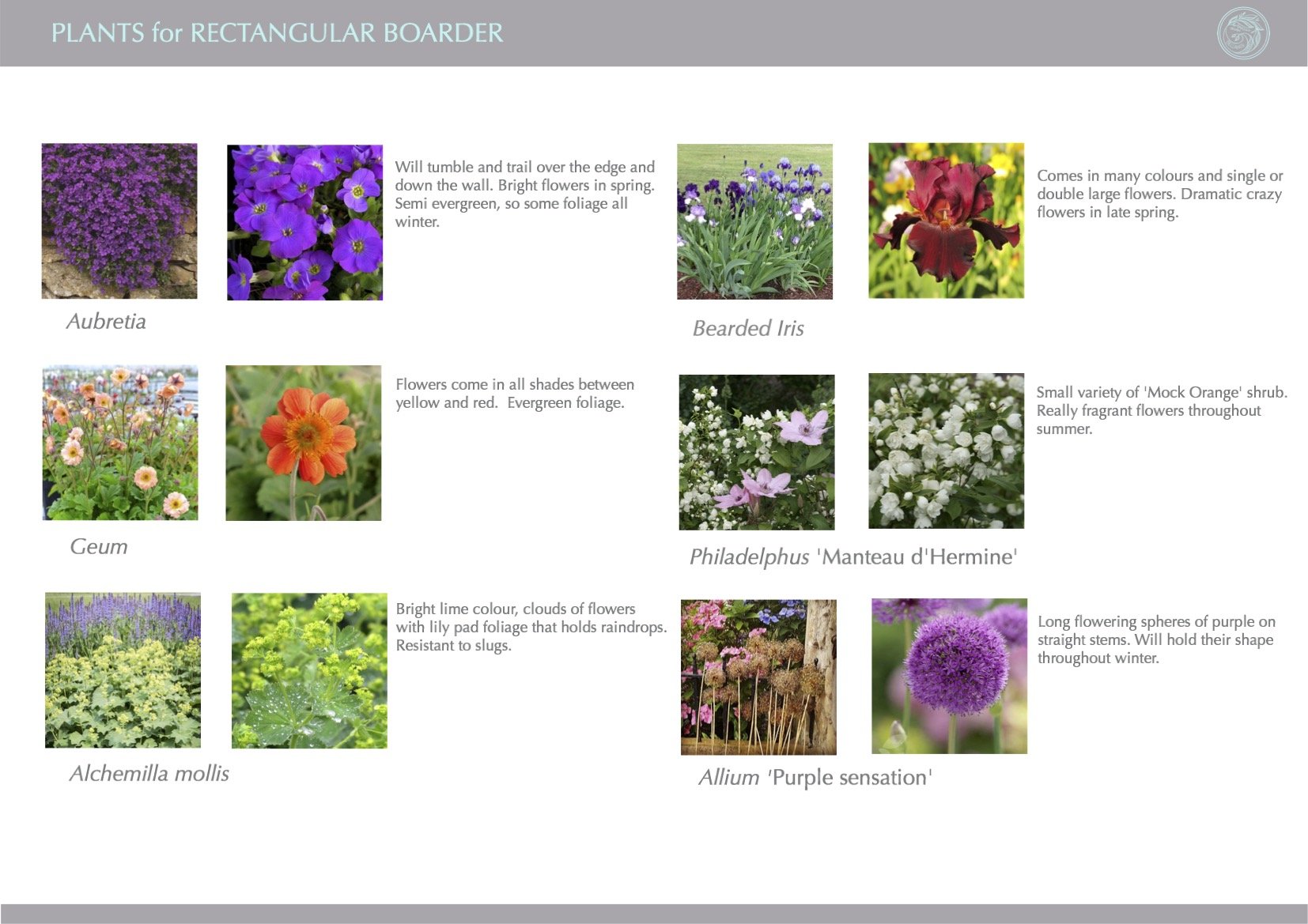 PLANTS for RECTANGULAR BOARDER

Will tumble and trail over the edge and down the wall. Bright flowers in spring. Semi evergreen, so some foliage all winter.

Aubretia

Flowers come in all shades between yellow and red. Evergreen foliage.

Geum

Bright lime colour, clouds of flowers with lily pad foliage that holds raindrops. Resistant to slugs.

Alchemilla mollis

Comes in many colours and single or double large flowers. Dramatic crazy flowers in late spring.

Bearded Iris

Small variety of 'Mock Orange' shrub. Really fragrant flowers throughout summer.

Philadelphus 'Manteau d'Hermine'

Long flowering spheres of purple on straight stems. Will hold their shape throughout winter.

Allium 'Purple sensation'